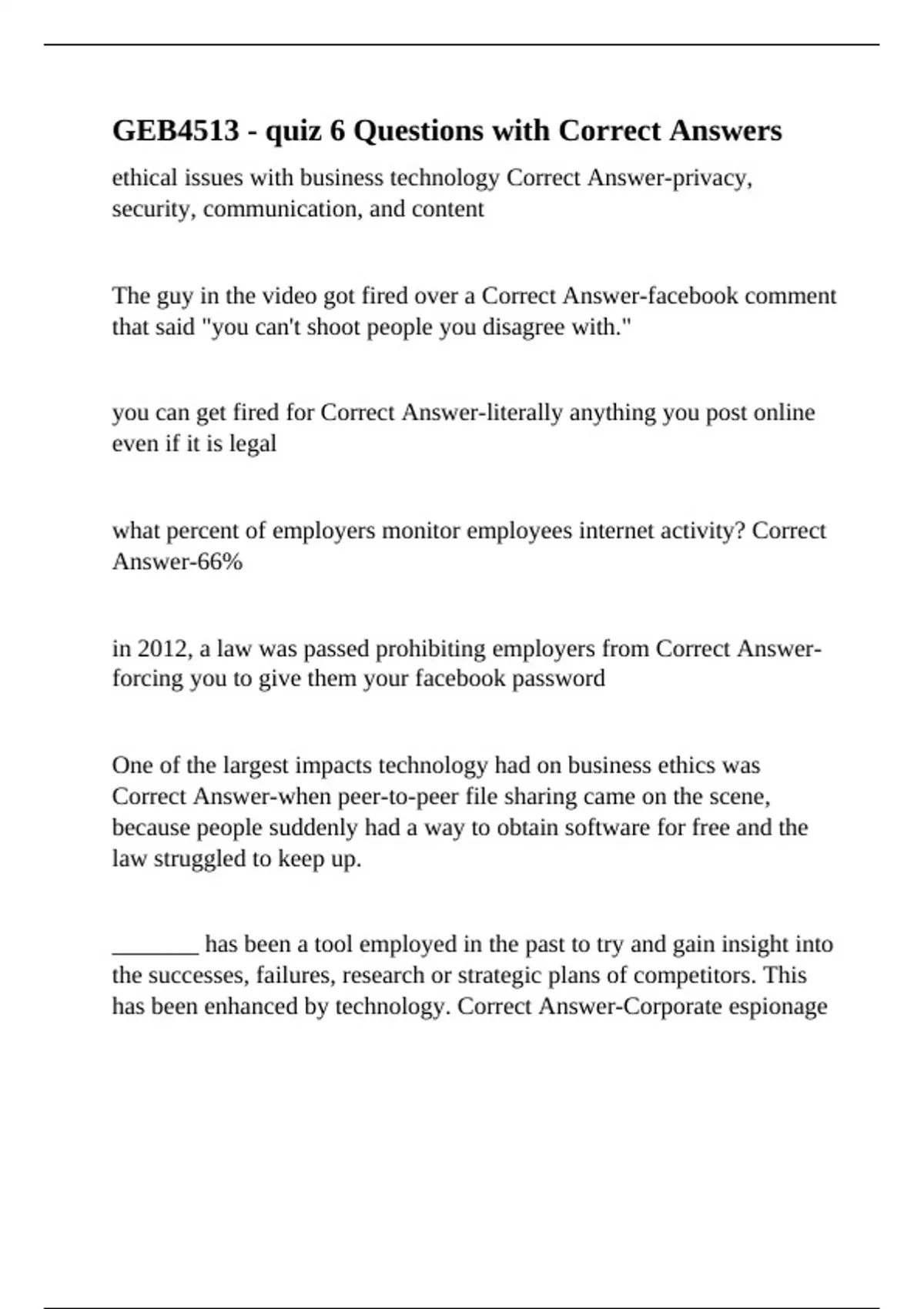 GEB4513 - quiz 6 Questions with Correct Answers

ethical issues with business technology Correct Answer-privacy, security, communication, and content

The guy in the video got fired over a Correct Answer-facebook comment that said "you can't shoot people you disagree with."

you can get fired for Correct Answer-literally anything you post online even if it is legal

what percent of employers monitor employees internet activity? Correct Answer-66%

in 2012, a law was passed prohibiting employers from Correct Answer-forcing you to give them your facebook password

One of the largest impacts technology had on business ethics was Correct Answer-when peer-to-peer file sharing came on the scene, because people suddenly had a way to obtain software for free and the law struggled to keep up.

_______ has been a tool employed in the past to try and gain insight into the successes, failures, research or strategic plans of competitors. This has been enhanced by technology. Correct Answer-Corporate espionage